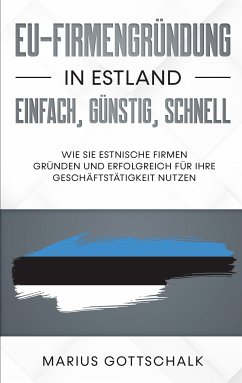 EU-FIRMENGRÜNDUNG

IN ESTLAND

EINFACH, GÜNSTIG, SCHNELL

WIE SIE ESTNISCHE FIRMEN GRÜNDEN UND ERFOLGREICH FÜR IHRE GESCHÄFTSTÄTIGKEIT NUTZEN

MARIUS GOTTSCHALK